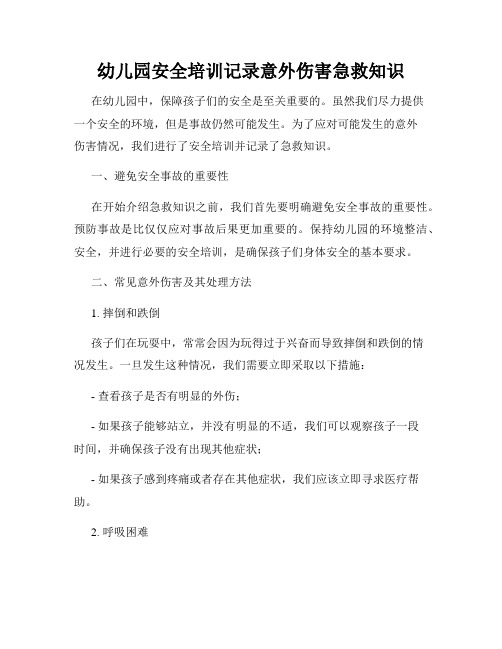 幼儿园安全培训记录意外伤害急救知识

在幼儿园中，保障孩子们的安全是至关重要的。虽然我们尽力提供一个安全的环境，但是事故仍然可能发生。为了应对可能发生的意外伤害情况，我们进行了安全培训并记录了急救知识。

一、避免安全事故的重要性

在开始介绍急救知识之前，我们首先要明确避免安全事故的重要性。预防事故是比仅仅应对事故后果更加重要的。保持幼儿园的环境整洁、安全，并进行必要的安全培训，是确保孩子们身体安全的基本要求。

二、常见意外伤害及其处理方法

1. 摔倒和跌倒

孩子们在玩耍中，常常会因为玩得过于兴奋而导致摔倒和跌倒的情况发生。一旦发生这种情况，我们需要立即采取以下措施：

- 查看孩子是否有明显的外伤；

- 如果孩子能够站立，并没有明显的不适，我们可以观察孩子一段时间，并确保孩子没有出现其他症状；

- 如果孩子感到疼痛或者存在其他症状，我们应该立即寻求医疗帮助。

2. 呼吸困难